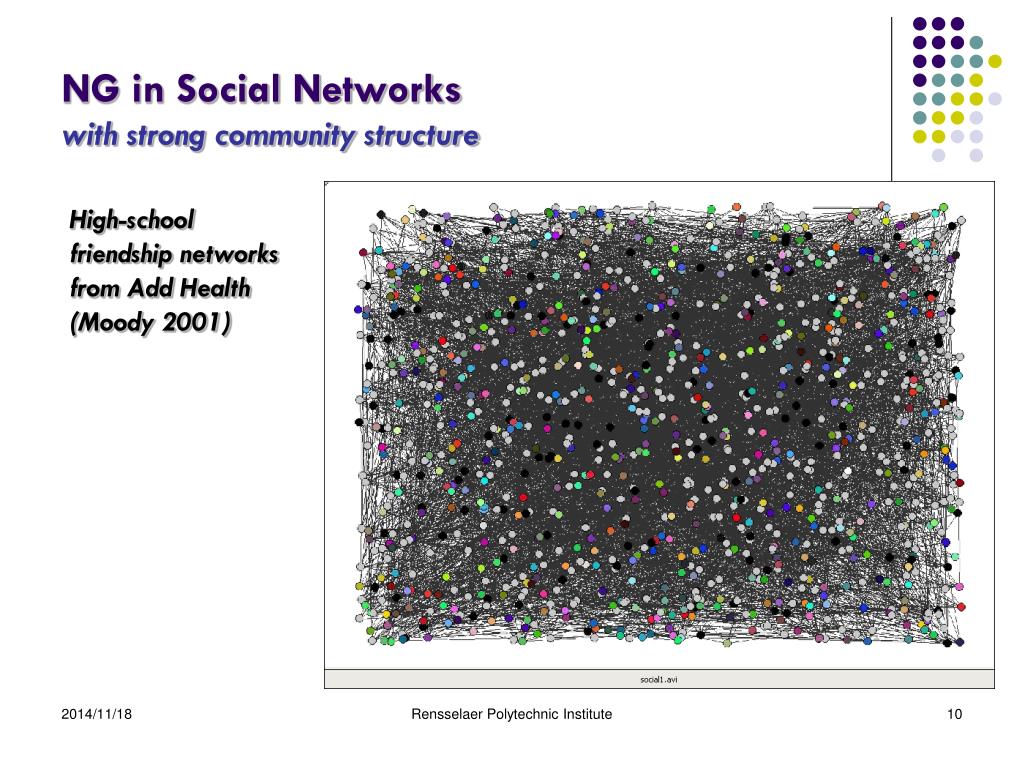 NG in Social Networks
with strong community structure

High-school friendship networks from Add Health (Moody 2001)

social1.avi

2014/11/18

Rensselaer Polytechnic Institute

10